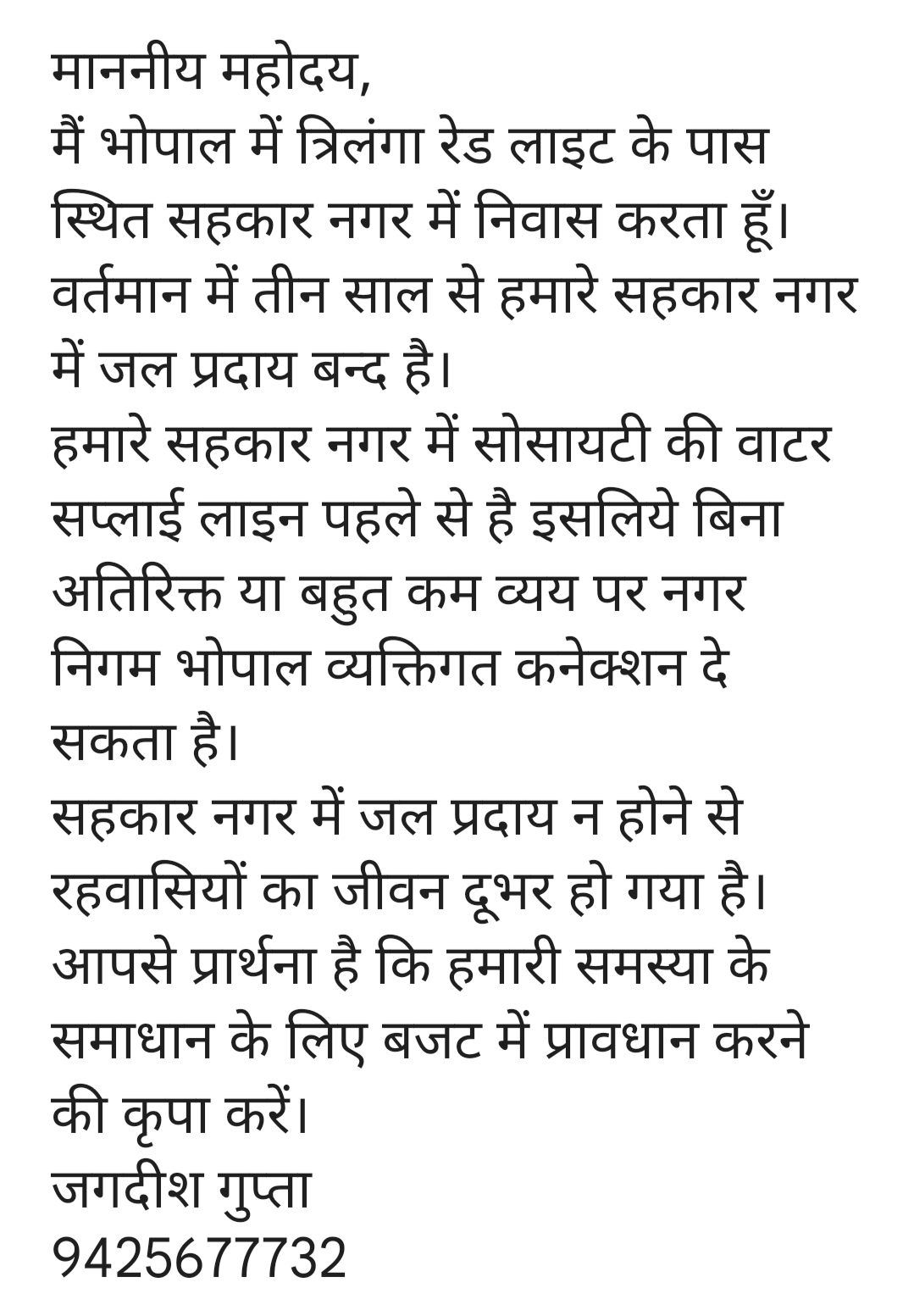 माननीय महोदय,
मैं भोपाल में त्रिलंगा रेड लाइट के पास स्थित सहकार नगर में निवास करता हूँ।
वर्तमान में तीन साल से हमारे सहकार नगर में जल प्रदाय बन्द है।
हमारे सहकार नगर में सोसायटी की वाटर सप्लाई लाइन पहले से है इसलिये बिना अतिरिक्त या बहुत कम व्यय पर नगर निगम भोपाल व्यक्तिगत कनेक्शन दे सकता है।
सहकार नगर में जल प्रदाय न होने से रहवासियों का जीवन दूभर हो गया है।
आपसे प्रार्थना है कि हमारी समस्या के समाधान के लिए बजट में प्रावधान करने की कृपा करें।
जगदीश गुप्ता
9425677732